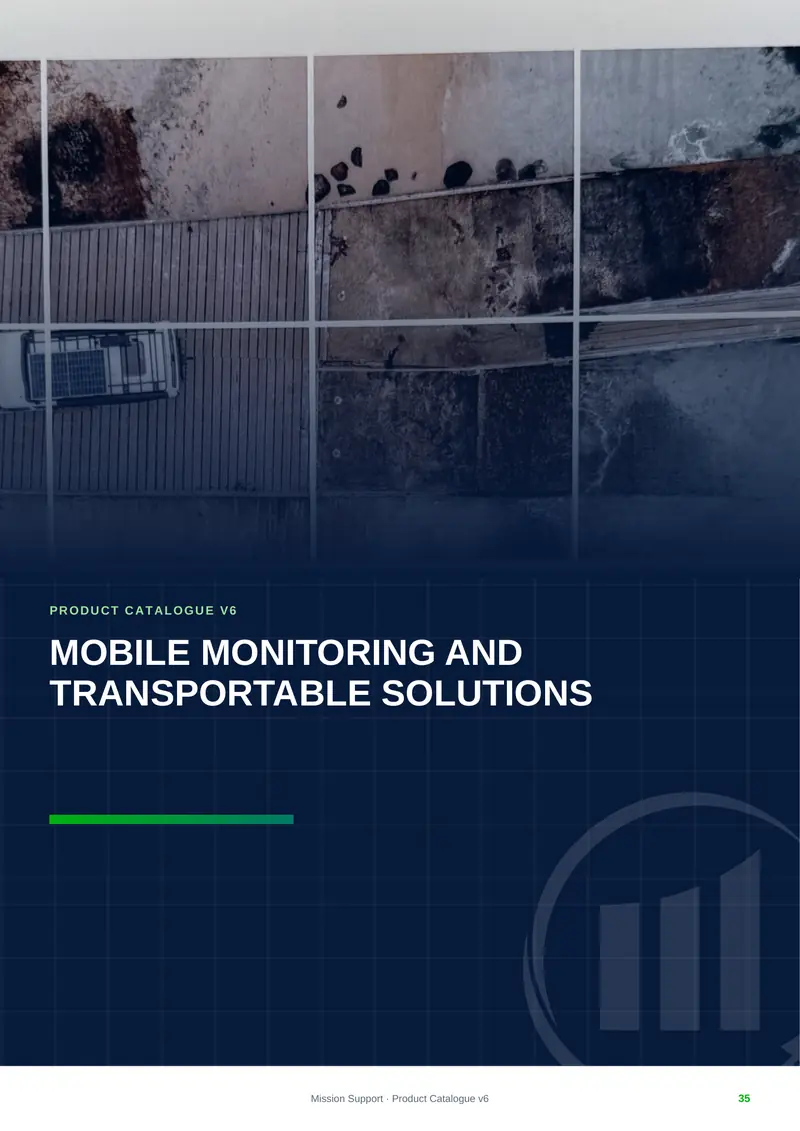 PRODUCT CATALOGUE V6

MOBILE MONITORING AND TRANSPORTABLE SOLUTIONS

Mission Support · Product Catalogue v6

35